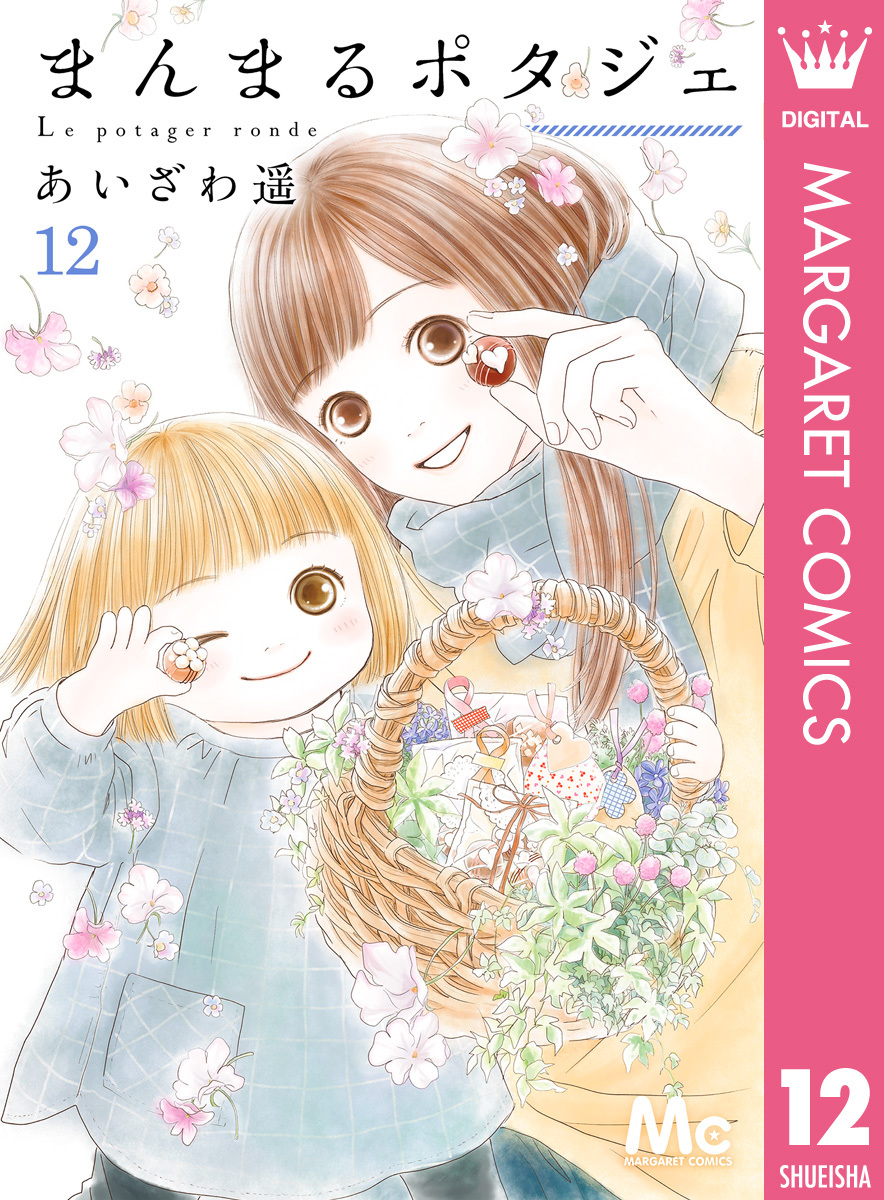 まんまるポタジェ
Le potager ronde
あいざわ遥
12

DIGITAL
MARGARET COMICS
Mc
MARGARET COMICS
12
SHUEISHA